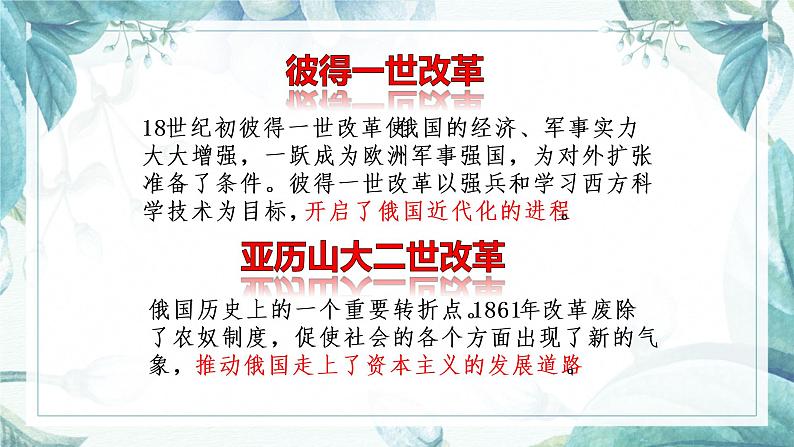 彼得一世改革

18世纪初彼得一世改革使俄国的经济、军事实力大大增强，一跃成为欧洲军事强国，为对外扩张准备了条件。彼得一世改革以强兵和学习西方科学技术为目标，开启了俄国近代化的进程。

亚历山大二世改革

俄国历史上的一个重要转折点。1861年改革废除了农奴制度，促使社会的各个方面出现了新的气象，推动俄国走上了资本主义的发展道路。